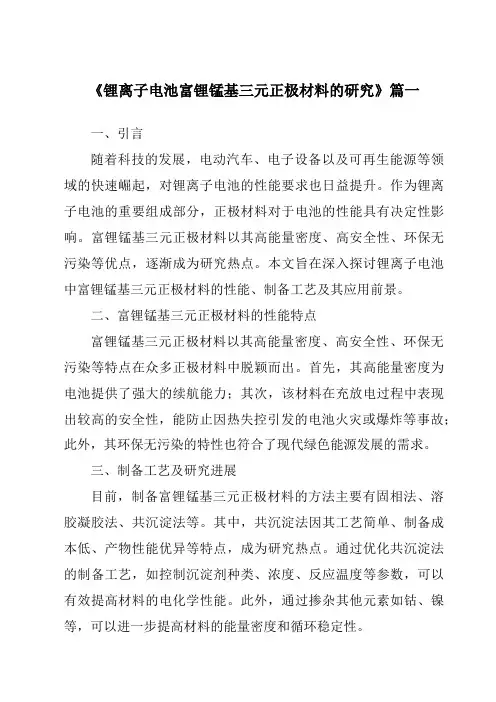 《锂离子电池富锂锰基三元正极材料的研究》篇一

一、引言

随着科技的发展，电动汽车、电子设备以及可再生能源等领域的快速崛起，对锂离子电池的性能要求也日益提升。作为锂离子电池的重要组成部分，正极材料对于电池的性能具有决定性影响。富锂锰基三元正极材料以其高能量密度、高安全性、环保无污染等优点，逐渐成为研究热点。本文旨在深入探讨锂离子电池中富锂锰基三元正极材料的性能、制备工艺及其应用前景。

二、富锂锰基三元正极材料的性能特点

富锂锰基三元正极材料以其高能量密度、高安全性、环保无污染等特点在众多正极材料中脱颖而出。首先，其高能量密度为电池提供了强大的续航能力；其次，该材料在充放电过程中表现出较高的安全性，能防止因热失控引发的电池火灾或爆炸等事故；此外，其环保无污染的特性也符合了现代绿色能源发展的需求。

三、制备工艺及研究进展

目前，制备富锂锰基三元正极材料的方法主要有固相法、溶胶凝胶法、共沉淀法等。其中，共沉淀法因其工艺简单、制备成本低、产物性能优异等特点，成为研究热点。通过优化共沉淀法的制备工艺，如控制沉淀剂种类、浓度、反应温度等参数，可以有效提高材料的电化学性能。此外，通过掺杂其他元素如钴、镍等，可以进一步提高材料的能量密度和循环稳定性。